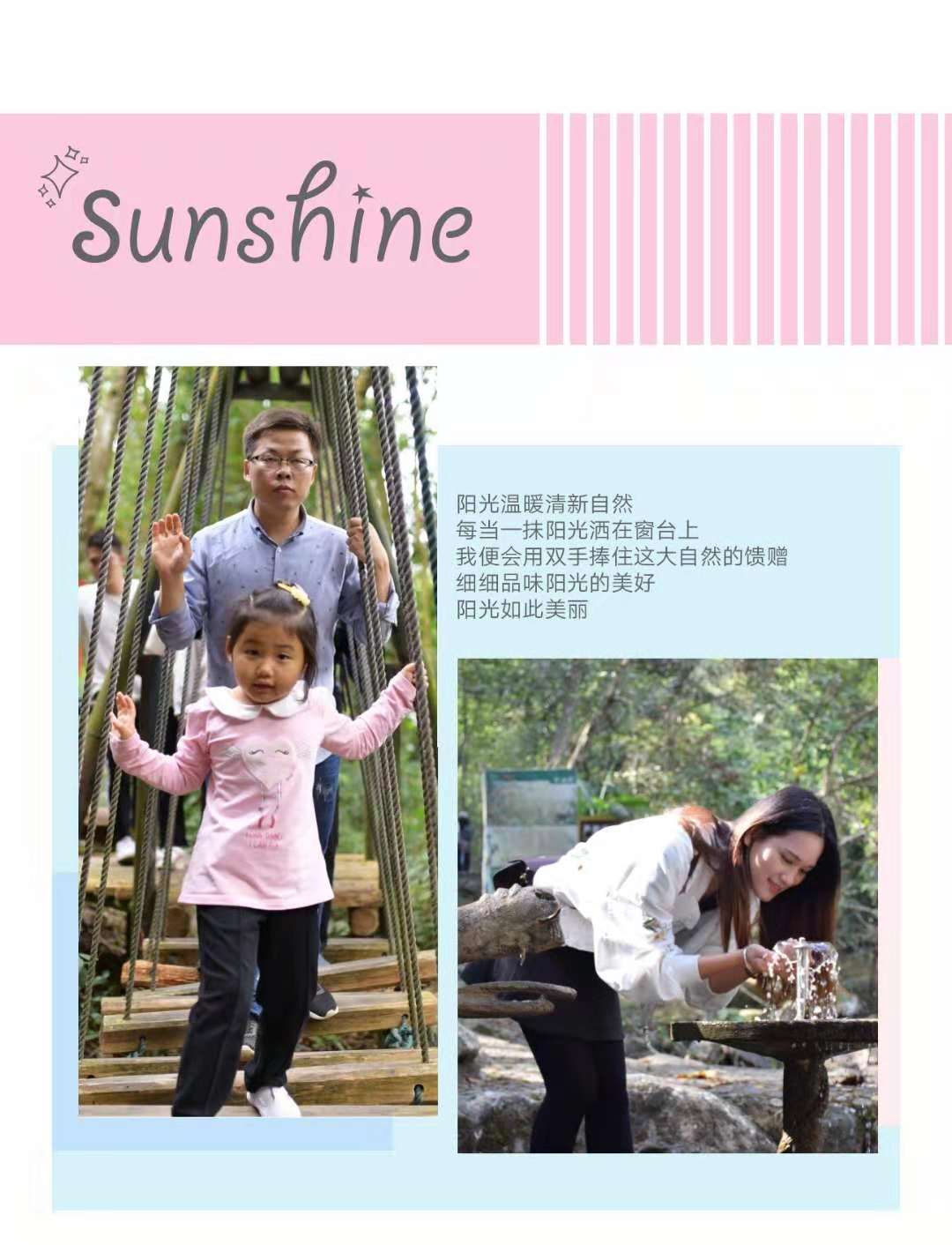 Sunshine

阳光温暖清新自然
每当一抹阳光洒在窗台上
我便会用双手捧住这大自然的馈赠
细细品味阳光的美好
阳光如此美丽